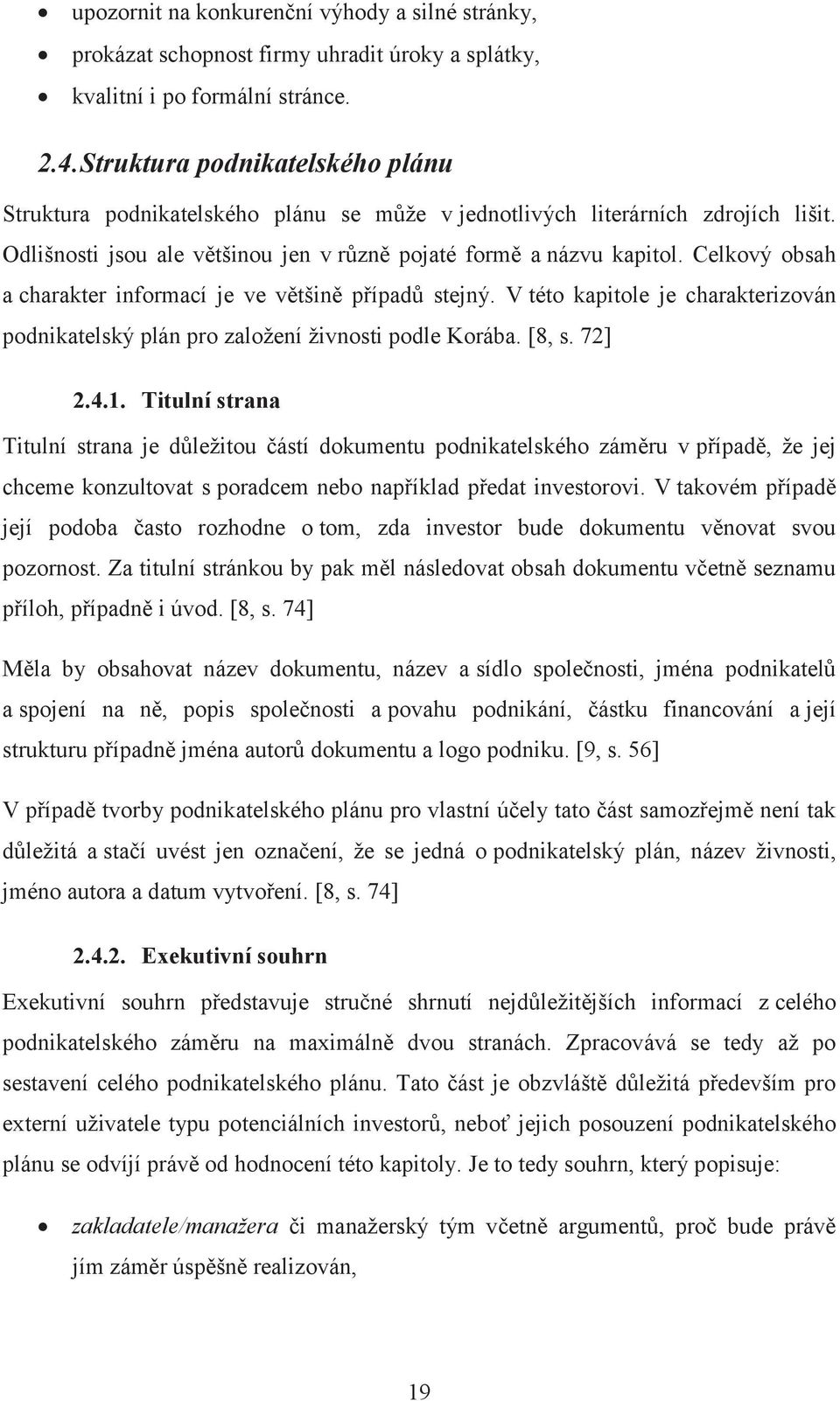 • upozornit na konkurenční výhody a silné stránky,
• prokázat schopnost firmy uhradit úroky a splátky,
• kvalitní i po formální stránce.

2.4. Struktura podnikatelského plánu

Struktura podnikatelského plánu se může v jednotlivých literárních zdrojích lišit. Odlišnosti jsou ale většinou jen v různě pojaté formě a názvu kapitol. Celkový obsah a charakter informací je ve většině případů stejný. V této kapitole je charakterizován podnikatelský plán pro založení živnosti podle Korába. [8, s. 72]

2.4.1. Titulní strana

Titulní strana je důležitou částí dokumentu podnikatelského záměru v případě, že jej chceme konzultovat s poradcem nebo například předat investorovi. V takovém případě její podoba často rozhodne o tom, zda investor bude dokumentu věnovat svou pozornost. Za titulní stránkou by pak měl následovat obsah dokumentu včetně seznamu příloh, případně i úvod. [8, s. 74]

Měla by obsahovat název dokumentu, název a sídlo společnosti, jména podnikatelů a spojení na ně, popis společnosti a povahu podnikání, částku financování a její strukturu případně jména autorů dokumentu a logo podniku. [9, s. 56]

V případě tvorby podnikatelského plánu pro vlastní účely tato část samozřejmě není tak důležitá a stačí uvést jen označení, že se jedná o podnikatelský plán, název živnosti, jméno autora a datum vytvoření. [8, s. 74]

2.4.2. Exekutivní souhrn

Exekutivní souhrn představuje stručné shrnutí nejdůležitějších informací z celého podnikatelského záměru na maximálně dvou stranách. Zpracovává se tedy až po sestavení celého podnikatelského plánu. Tato část je obzvláště důležitá především pro externí uživatele typu potenciálních investorů, neboť jejich posouzení podnikatelského plánu se odvíjí právě od hodnocení této kapitoly. Je to tedy souhrn, který popisuje:

• zakladatele/manažera či manažerský tým včetně argumentů, proč bude právě jím záměr úspěšně realizován,

19